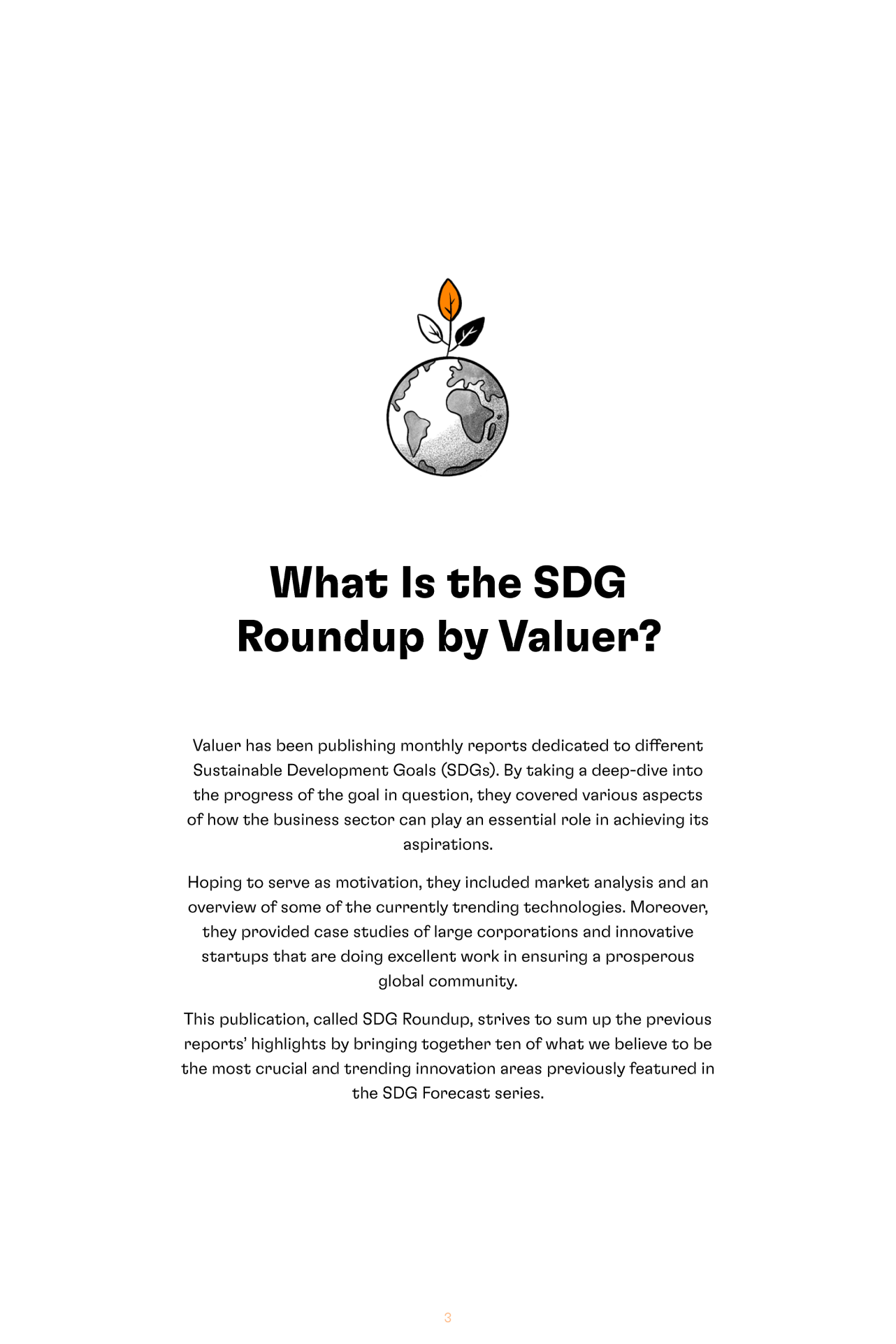 What Is the SDG Roundup by Valuer?

Valuer has been publishing monthly reports dedicated to different Sustainable Development Goals (SDGs). By taking a deep-dive into the progress of the goal in question, they covered various aspects of how the business sector can play an essential role in achieving its aspirations.

Hoping to serve as motivation, they included market analysis and an overview of some of the currently trending technologies. Moreover, they provided case studies of large corporations and innovative startups that are doing excellent work in ensuring a prosperous global community.

This publication, called SDG Roundup, strives to sum up the previous reports' highlights by bringing together ten of what we believe to be the most crucial and trending innovation areas previously featured in the SDG Forecast series.

3